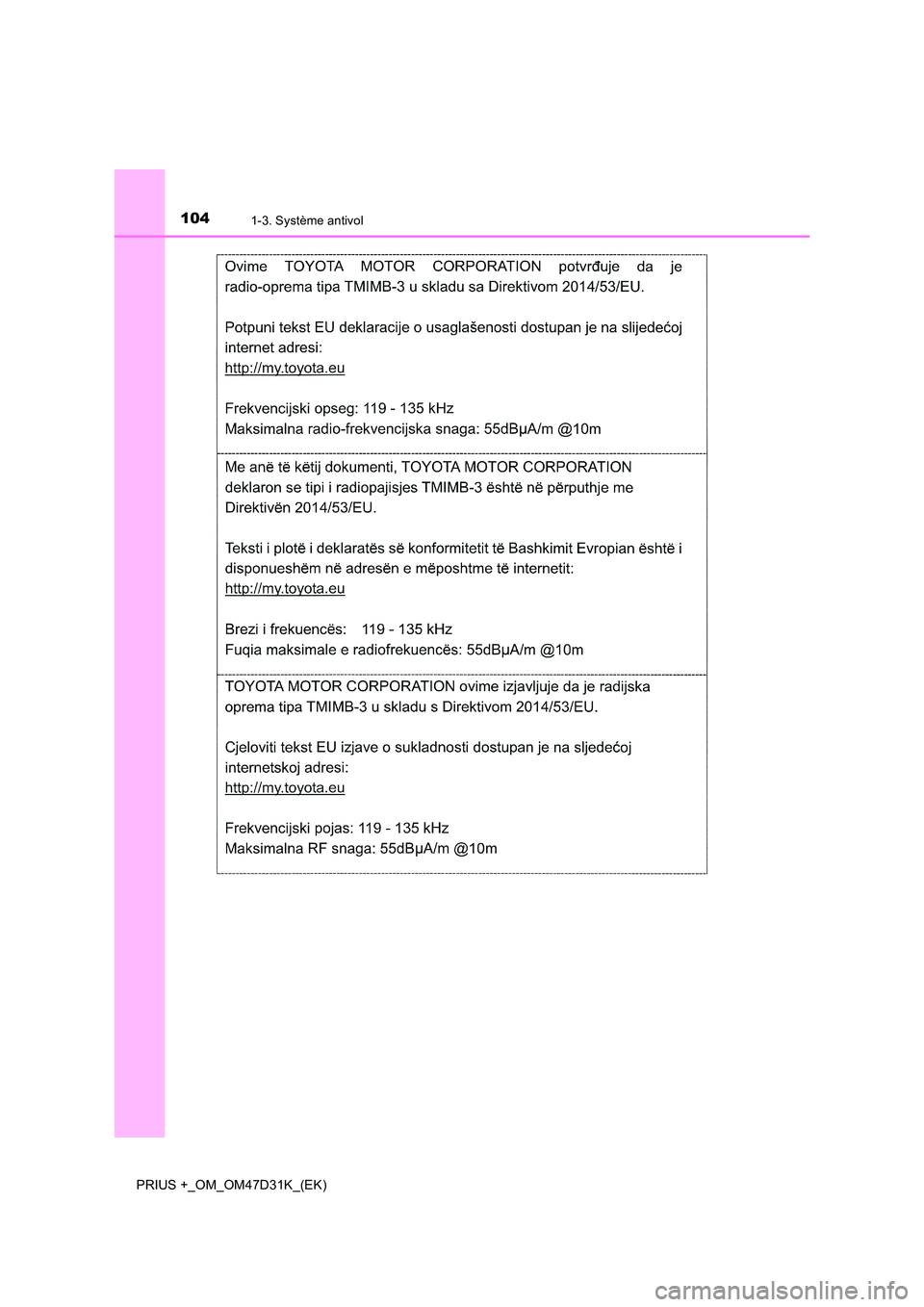 104 1-3. Système antivol

Ovime TOYOTA MOTOR CORPORATION potvrđuje da je radio-oprema tipa TMIMB-3 u skladu sa Direktivom 2014/53/EU.

Potpuni tekst EU deklaracije o usaglašenosti dostupan je na slijedećoj internet adresi:
http://my.toyota.eu

Frekvencijski opseg: 119 - 135 kHz
Maksimalna radio-frekvencijska snaga: 55dBμA/m @10m

Me anë të këtij dokumenti, TOYOTA MOTOR CORPORATION deklaron se tipi i radiopajisjes TMIMB-3 është në përputhje me Direktivën 2014/53/EU.

Teksti i plotë i deklaratës së konformitetit të Bashkimit Evropian është i disponueshëm në adresën e mëposhtme të internetit:
http://my.toyota.eu

Brezi i frekuencës: 119 - 135 kHz
Fuqia maksimale e radiofrekuencës: 55dBμA/m @10m

TOYOTA MOTOR CORPORATION ovime izjavljuje da je radijska oprema tipa TMIMB-3 u skladu s Direktivom 2014/53/EU.

Cjeloviti tekst EU izjave o sukladnosti dostupan je na sljedećoj internetskoj adresi:
http://my.toyota.eu

Frekvencijski pojas: 119 - 135 kHz
Maksimalna RF snaga: 55dBμA/m @10m

PRIUS +_OM_OM47D31K_(EK)

carmanualsonline.info